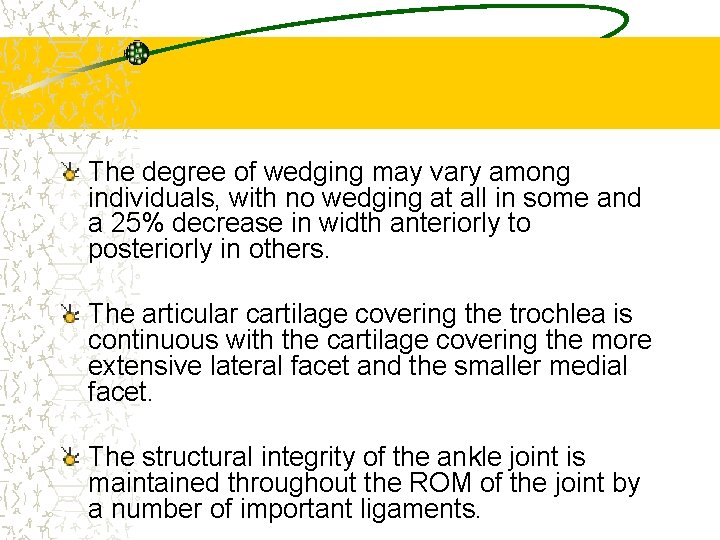 The degree of wedging may vary among individuals, with no wedging at all in some and a 25% decrease in width anteriorly to posteriorly in others.

The articular cartilage covering the trochlea is continuous with the cartilage covering the more extensive lateral facet and the smaller medial facet.

The structural integrity of the ankle joint is maintained throughout the ROM of the joint by a number of important ligaments.